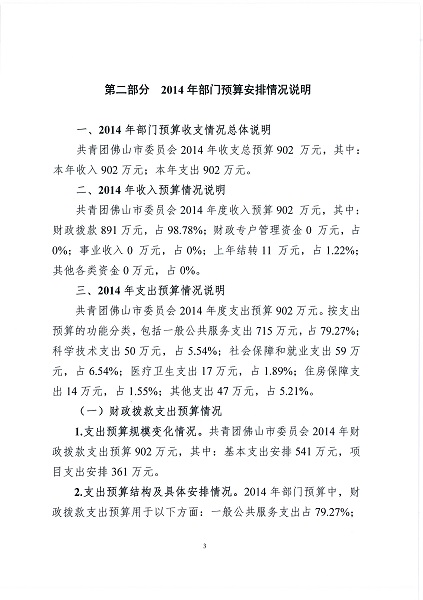 第二部分 2014 年部门预算安排情况说明

一、2014 年部门预算收支情况总体说明

共青团佛山市委员会 2014 年收支总预算 902 万元，其中：本年收入 902 万元；本年支出 902 万元。

二、2014 年收入预算情况说明

共青团佛山市委员会 2014 年度收入预算 902 万元，其中：财政拨款 891 万元，占 98.78%；财政专户管理资金 0 万元，占 0%；事业收入 0 万元，占 0%；上年结转 11 万元，占 1.22%；其他各类资金 0 万元，占 0%。

三、2014 年支出预算情况说明

共青团佛山市委员会 2014 年度支出预算 902 万元。按支出预算的功能分类，包括一般公共服务支出 715 万元，占 79.27%；科学技术支出 50 万元，占 5.54%；社会保障和就业支出 59 万元，占 6.54%；医疗卫生支出 17 万元，占 1.89%；住房保障支出 14 万元，占 1.55%；其他支出 47 万元，占 5.21%。

（一）财政拨款支出预算情况

1.支出预算规模变化情况。共青团佛山市委员会 2014 年财政拨款支出预算 902 万元，其中：基本支出安排 541 万元，项目支出安排 361 万元。

2.支出预算结构及具体安排情况。2014 年部门预算中，财政拨款支出预算用于以下方面：一般公共服务支出占 79.27%；

3